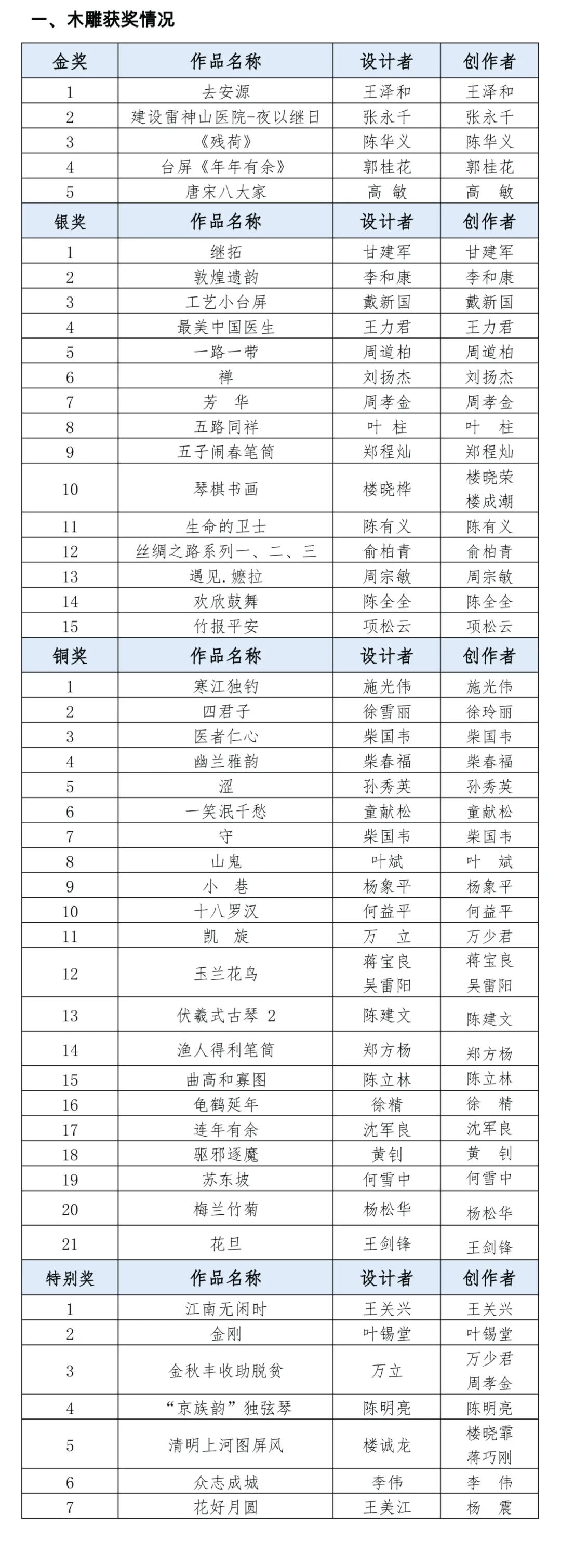 一、木雕获奖情况

| 金奖 | 作品名称 | 设计者 | 创作者 |
|---|---|---|---|
| 1 | 去安源 | 王泽和 | 王泽和 |
| 2 | 建设雷神山医院-夜以继日 | 张永千 | 张永千 |
| 3 | 《残荷》 | 陈华义 | 陈华义 |
| 4 | 台屏《年年有余》 | 郭桂花 | 郭桂花 |
| 5 | 唐宋八大家 | 高 敏 | 高 敏 |
| 银奖 | 作品名称 | 设计者 | 创作者 |
| 1 | 继拓 | 甘建军 | 甘建军 |
| 2 | 敦煌遗韵 | 李和康 | 李和康 |
| 3 | 工艺小台屏 | 戴新国 | 戴新国 |
| 4 | 最美中国医生 | 王力君 | 王力君 |
| 5 | 一路一带 | 周道柏 | 周道柏 |
| 6 | 禅 | 刘扬杰 | 刘扬杰 |
| 7 | 芳 华 | 周孝金 | 周孝金 |
| 8 | 五路同祥 | 叶 柱 | 叶 柱 |
| 9 | 五子闹春笔筒 | 郑程灿 | 郑程灿 |
| 10 | 琴棋书画 | 楼晓桦 | 楼晓荣 楼成潮 |
| 11 | 生命的卫士 | 陈有义 | 陈有义 |
| 12 | 丝绸之路系列一、二、三 | 俞柏青 | 俞柏青 |
| 13 | 遇见.嬷拉 | 周宗敏 | 周宗敏 |
| 14 | 欢欣鼓舞 | 陈全全 | 陈全全 |
| 15 | 竹报平安 | 项松云 | 项松云 |
| 铜奖 | 作品名称 | 设计者 | 创作者 |
| 1 | 寒江独钓 | 施光伟 | 施光伟 |
| 2 | 四君子 | 徐雪丽 | 徐玲丽 |
| 3 | 医者仁心 | 柴国韦 | 柴国韦 |
| 4 | 幽兰雅韵 | 柴春福 | 柴春福 |
| 5 | 涩 | 孙秀英 | 孙秀英 |
| 6 | 一笑泯千愁 | 童献松 | 童献松 |
| 7 | 守 | 柴国韦 | 柴国韦 |
| 8 | 山鬼 | 叶斌 | 叶 斌 |
| 9 | 小 巷 | 杨象平 | 杨象平 |
| 10 | 十八罗汉 | 何益平 | 何益平 |
| 11 | 凯 旋 | 万 立 | 万少君 |
| 12 | 玉兰花鸟 | 蒋宝良 吴雷阳 | 蒋宝良 吴雷阳 |
| 13 | 伏羲式古琴 2 | 陈建文 | 陈建文 |
| 14 | 渔人得利笔筒 | 郑方杨 | 郑方杨 |
| 15 | 曲高和寡图 | 陈立林 | 陈立林 |
| 16 | 龟鹤延年 | 徐精 | 徐 精 |
| 17 | 连年有余 | 沈军良 | 沈军良 |
| 18 | 驱邪逐魔 | 黄钊 | 黄 钊 |
| 19 | 苏东坡 | 何雪中 | 何雪中 |
| 20 | 梅兰竹菊 | 杨松华 | 杨松华 |
| 21 | 花旦 | 王剑锋 | 王剑锋 |
| 特别奖 | 作品名称 | 设计者 | 创作者 |
| 1 | 江南无闲时 | 王关兴 | 王关兴 |
| 2 | 金刚 | 叶锡堂 | 叶锡堂 |
| 3 | 金秋丰收助脱贫 | 万立 | 万少君 周孝金 |
| 4 | “京族韵”独弦琴 | 陈明亮 | 陈明亮 |
| 5 | 清明上河图屏风 | 楼诚龙 | 楼晓霏 蒋巧刚 |
| 6 | 众志成城 | 李伟 | 李 伟 |
| 7 | 花好月圆 | 王美江 | 杨 震 |